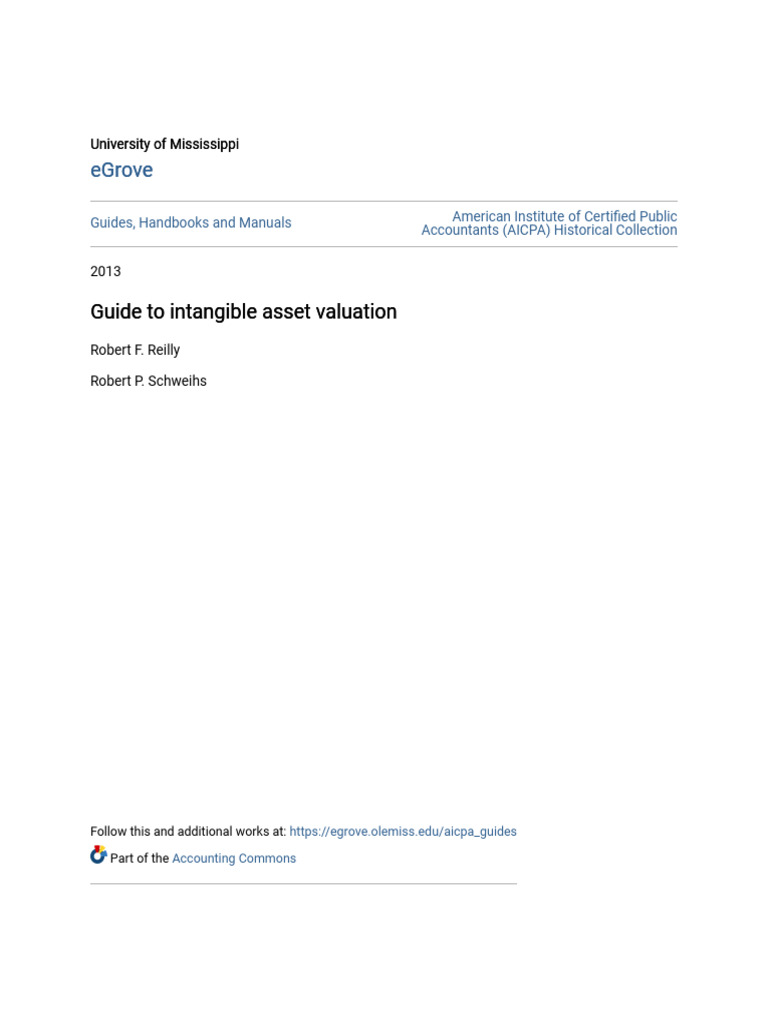 University of Mississippi
eGrove

Guides, Handbooks and Manuals

American Institute of Certified Public Accountants (AICPA) Historical Collection

2013

Guide to intangible asset valuation

Robert F. Reilly

Robert P. Schweihs

Follow this and additional works at: https://egrove.olemiss.edu/aicpa_guides

Part of the Accounting Commons